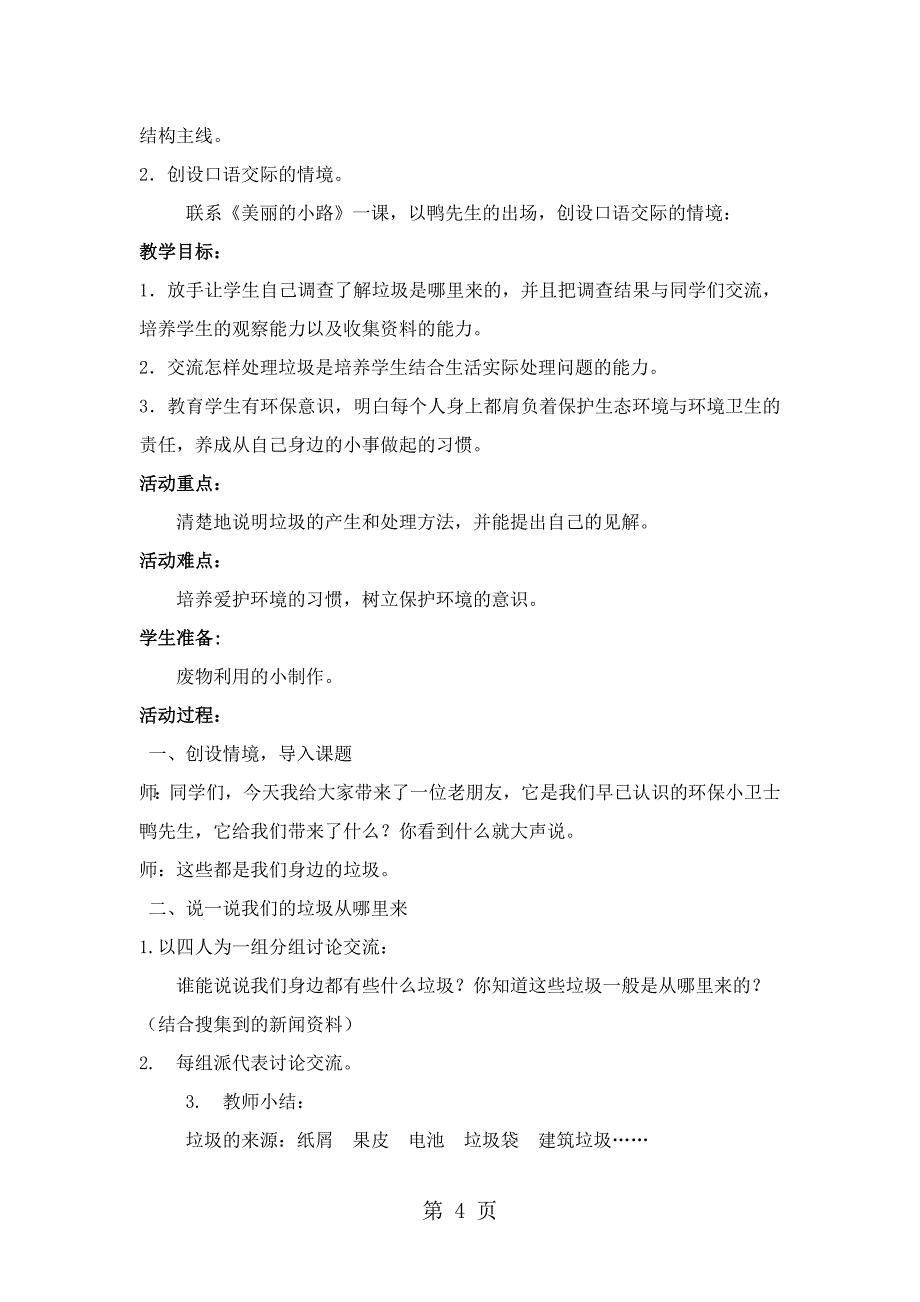 结构主线。

2．创设口语交际的情境。

联系《美丽的小路》一课，以鸭先生的出场，创设口语交际的情境：

教学目标：

1．放手让学生自己调查了解垃圾是哪里来的，并且把调查结果与同学们交流，培养学生的观察能力以及收集资料的能力。

2．交流怎样处理垃圾是培养学生结合生活实际处理问题的能力。

3．教育学生有环保意识，明白每个人身上都肩负着保护生态环境与环境卫生的责任，养成从自己身边的小事做起的习惯。

活动重点：

清楚地说明垃圾的产生和处理方法，并能提出自己的见解。

活动难点：

培养爱护环境的习惯，树立保护环境的意识。

学生准备：

废物利用的小制作。

活动过程：

一、创设情境，导入课题

师：同学们，今天我给大家带来了一位老朋友，它是我们早已认识的环保小卫士鸭先生，它给我们带来了什么？你看到什么就大声说。

师：这些都是我们身边的垃圾。

二、说一说我们的垃圾从哪里来

1.以四人为一组分组讨论交流：

谁能说说我们身边都有些什么垃圾？你知道这些垃圾一般是从哪里来的？（结合搜集到的新闻资料）

2. 每组派代表讨论交流。

3. 教师小结：

垃圾的来源：纸屑 果皮 电池 垃圾袋 建筑垃圾……

第 4 页